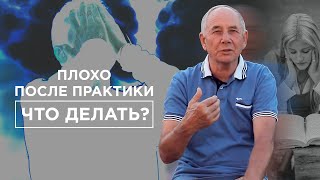 ПЛОХО
ПОСЛЕ ПРАКТИКИ
ЧТО ДЕЛАТЬ?